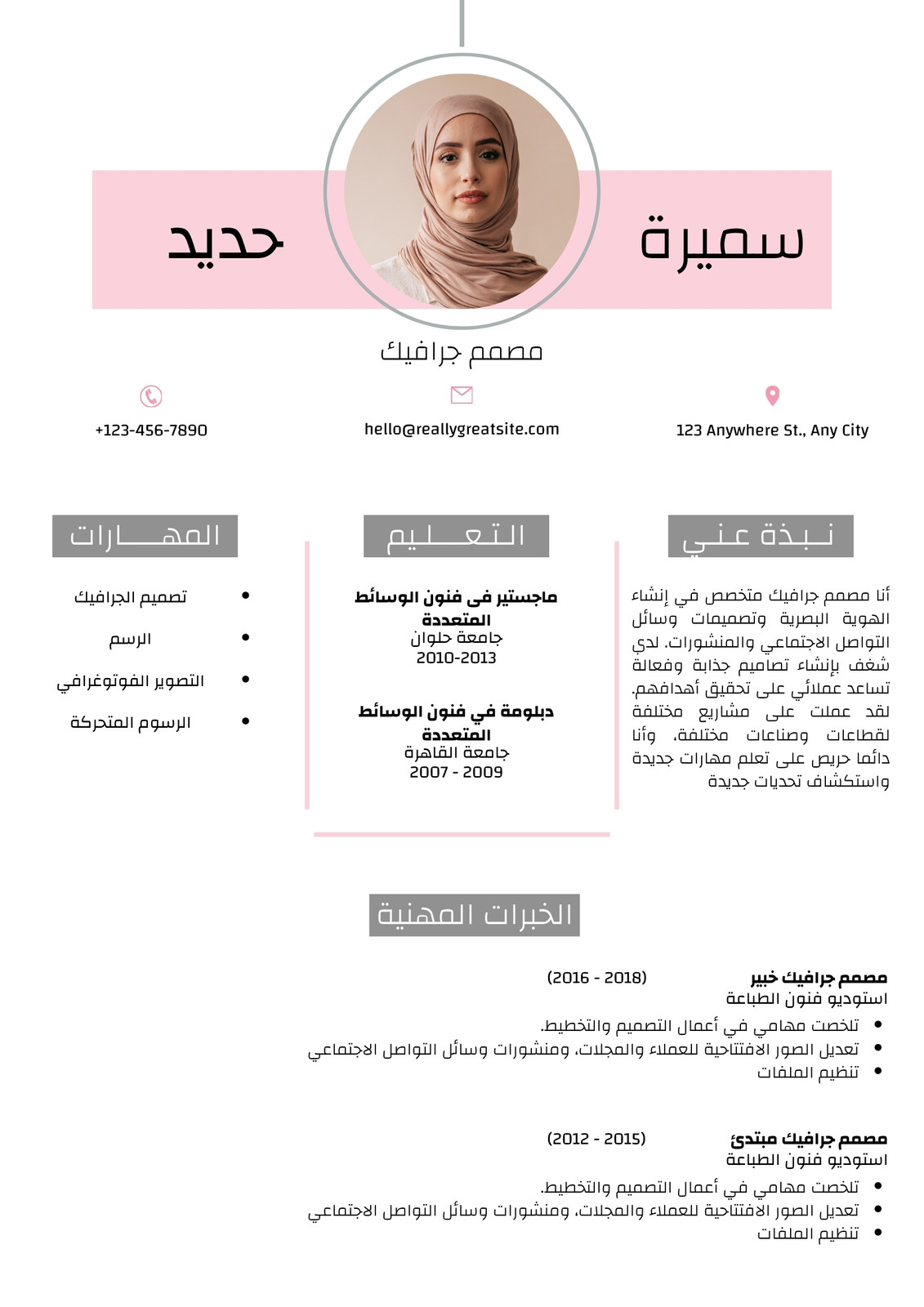 سميرة حديد

مصمم جرافيك

123 Anywhere St., Any City

hello@reallygreatsite.com

+123-456-7890

نبذة عني

أنا مصمم جرافيك متخصص في إنشاء الهوية البصرية وتصميمات وسائل التواصل الاجتماعي والمنشورات. لدي شغف بإنشاء تصاميم جذابة وفعالة تساعد عملائي على تحقيق أهدافهم. لقد عملت على مشاريع مختلفة لقطاعات وصناعات مختلفة، وأنا دائما حريص على تعلم مهارات جديدة واستكشاف تحديات جديدة

التعليم

ماجستير فى فنون الوسائط المتعددة
جامعة حلوان
2010-2013

دبلومة في فنون الوسائط المتعددة
جامعة القاهرة
2007 - 2009

المهارات

- تصميم الجرافيك
- الرسم
- التصوير الفوتوغرافي
- الرسوم المتحركة

الخبرات المهنية

مصمم جرافيك خبير (2016 - 2018)
استوديو فنون الطباعة
- تلخصت مهامي في أعمال التصميم والتخطيط.
- تعديل الصور الافتتاحية للعملاء والمجلات، ومنشورات وسائل التواصل الاجتماعي
- تنظيم الملفات

مصمم جرافيك مبتدئ (2012 - 2015)
استوديو فنون الطباعة
- تلخصت مهامي في أعمال التصميم والتخطيط.
- تعديل الصور الافتتاحية للعملاء والمجلات، ومنشورات وسائل التواصل الاجتماعي
- تنظيم الملفات